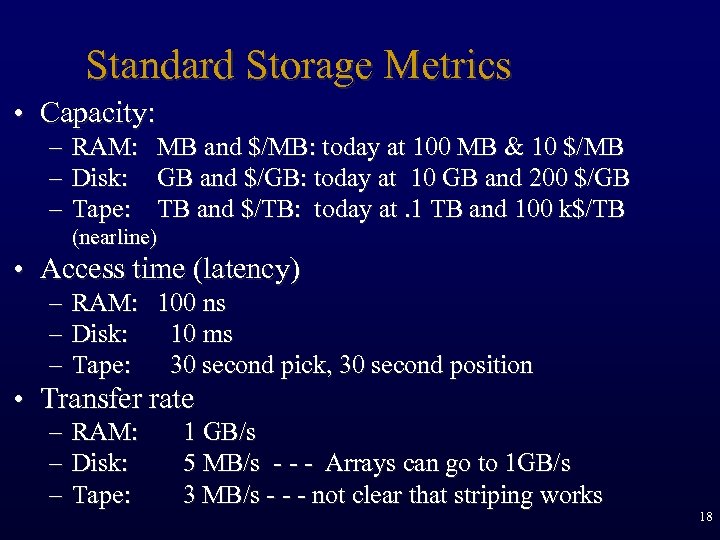 Standard Storage Metrics

• Capacity:
– RAM: MB and \$/MB: today at 100 MB & 10 \$/MB
– Disk: GB and \$/GB: today at 10 GB and 200 \$/GB
– Tape: TB and \$/TB: today at .1 TB and 100 k\$/TB (nearline)

• Access time (latency)
– RAM: 100 ns
– Disk: 10 ms
– Tape: 30 second pick, 30 second position

• Transfer rate
– RAM: 1 GB/s
– Disk: 5 MB/s - - - Arrays can go to 1GB/s
– Tape: 3 MB/s - - - not clear that striping works

18